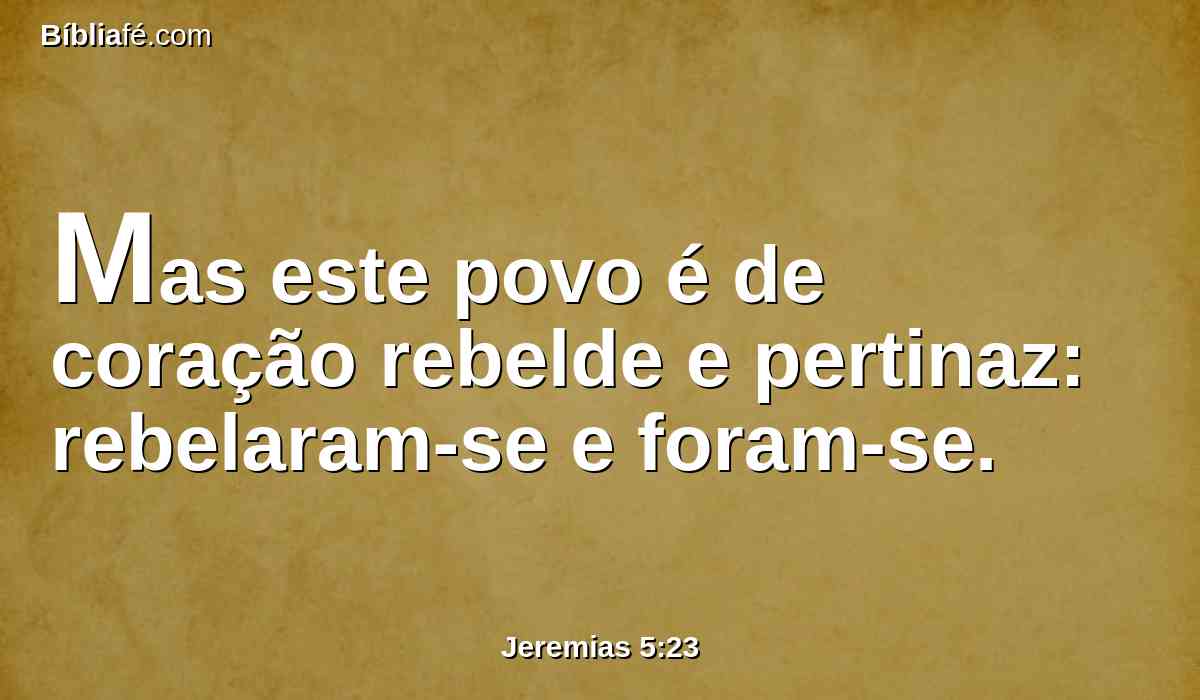 Bíbliafé.com

Mas este povo é de coração rebelde e pertinaz: rebelaram-se e foram-se.

Jeremias 5:23